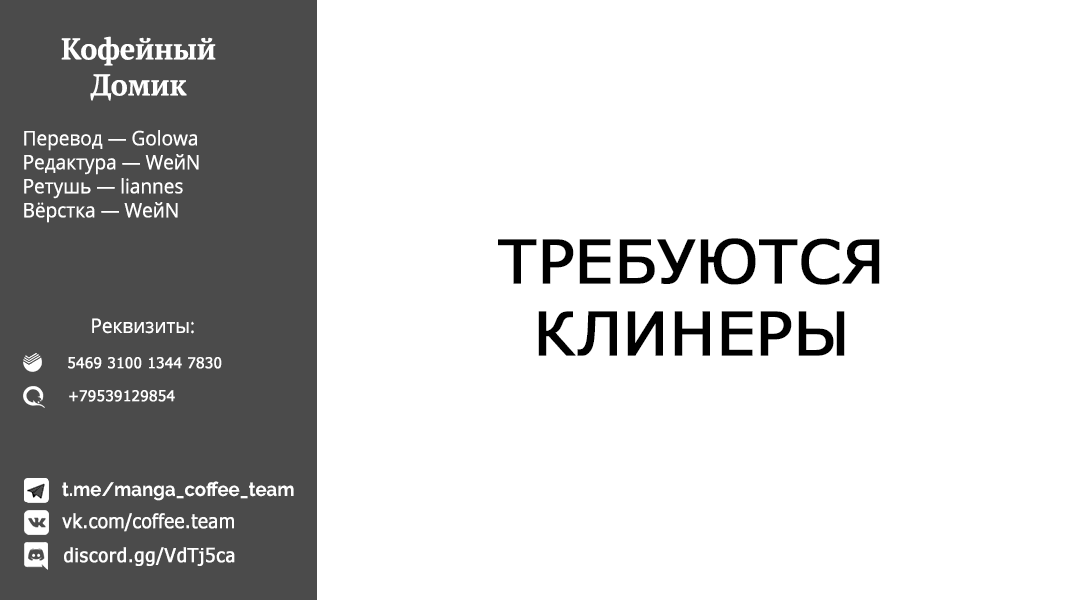 Кофейный Домик

Перевод — Golowa
Редактура — WeйN
Ретушь — liannes
Вёрстка — WeйN

Реквизиты:

5469 3100 1344 7830

+79539129854

t.me/manga_coffee_team
vk.com/coffee.team
discord.gg/VdTj5ca

ТРЕБУЮТСЯ КЛИНЕРЫ